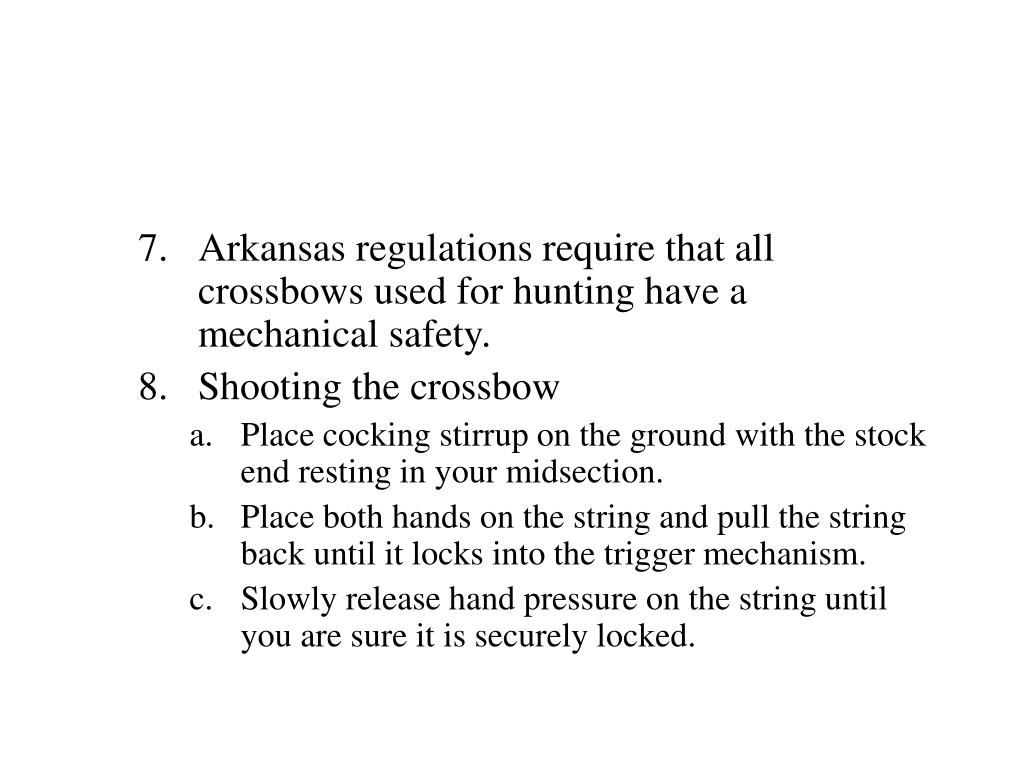 7. Arkansas regulations require that all crossbows used for hunting have a mechanical safety.

8. Shooting the crossbow

a. Place cocking stirrup on the ground with the stock end resting in your midsection.

b. Place both hands on the string and pull the string back until it locks into the trigger mechanism.

c. Slowly release hand pressure on the string until you are sure it is securely locked.